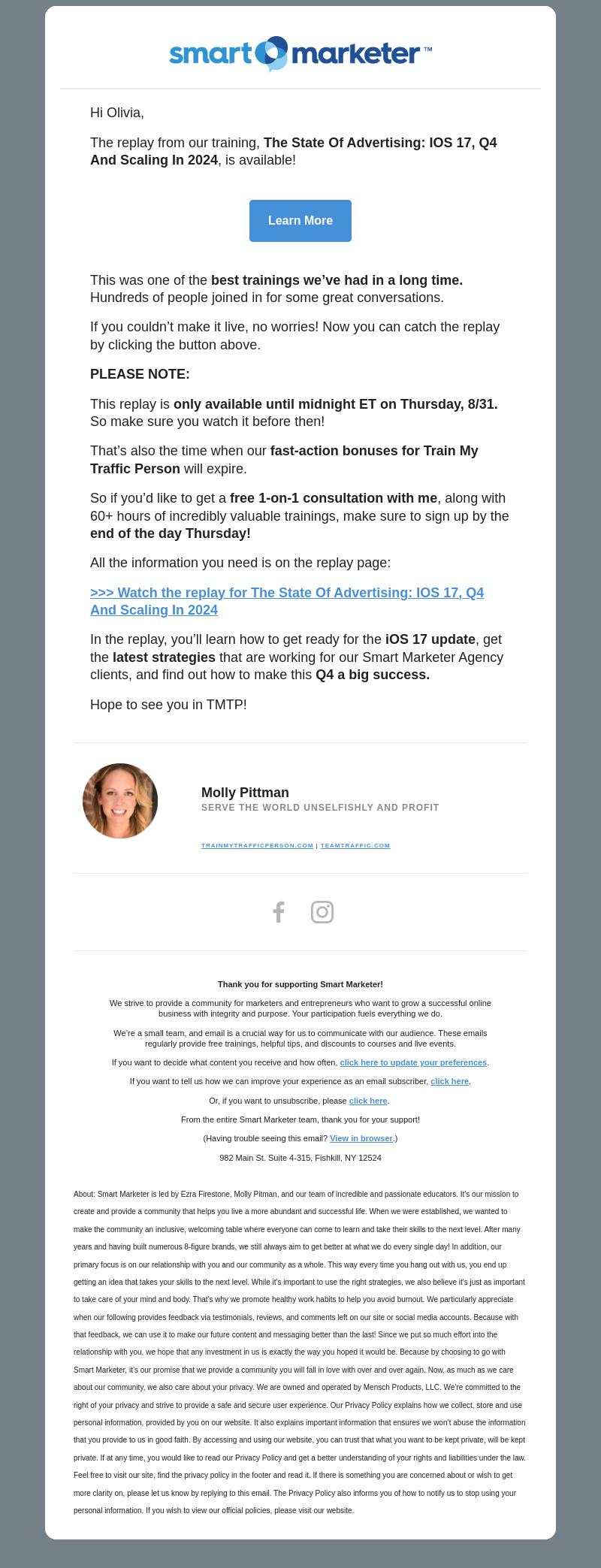 smart marketer™

Hi Olivia,

The replay from our training, The State Of Advertising: IOS 17, Q4 And Scaling In 2024, is available!

Learn More

This was one of the best trainings we've had in a long time. Hundreds of people joined in for some great conversations.

If you couldn't make it live, no worries! Now you can catch the replay by clicking the button above.

PLEASE NOTE:

This replay is only available until midnight ET on Thursday, 8/31. So make sure you watch it before then!

That's also the time when our fast-action bonuses for Train My Traffic Person will expire.

So if you'd like to get a free 1-on-1 consultation with me, along with 60+ hours of incredibly valuable trainings, make sure to sign up by the end of the day Thursday!

All the information you need is on the replay page:

>>> Watch the replay for The State Of Advertising: IOS 17, Q4 And Scaling In 2024

In the replay, you'll learn how to get ready for the iOS 17 update, get the latest strategies that are working for our Smart Marketer Agency clients, and find out how to make this Q4 a big success.

Hope to see you in TMTP!

Molly Pittman
SERVE THE WORLD UNSELFISHLY AND PROFIT

TRAINMYTRAFFICPERSON.COM | TEAMTRAFFIC.COM

Thank you for supporting Smart Marketer!

We strive to provide a community for marketers and entrepreneurs who want to grow a successful online business with integrity and purpose. Your participation fuels everything we do.

We're a small team, and email is a crucial way for us to communicate with our audience. These emails regularly provide free trainings, helpful tips, and discounts to courses and live events.

If you want to decide what content you receive and how often, click here to update your preferences.

If you want to tell us how we can improve your experience as an email subscriber, click here.

Or, if you want to unsubscribe, please click here.

From the entire Smart Marketer team, thank you for your support!

(Having trouble seeing this email? View in browser.)

982 Main St. Suite 4-315, Fishkill, NY 12524

About: Smart Marketer is led by Ezra Firestone, Molly Pitman, and our team of incredible and passionate educators. It's our mission to create and provide a community that helps you live a more abundant and successful life. When we were established, we wanted to make the community an inclusive, welcoming table where everyone can come to learn and take their skills to the next level. After many years and having built numerous 8-figure brands, we still always aim to get better at what we do every single day! In addition, our primary focus is on our relationship with you and our community as a whole. This way every time you hang out with us, you end up getting an idea that takes your skills to the next level. While it's important to use the right strategies, we also believe it's just as important to take care of your mind and body. That's why we promote healthy work habits to help you avoid burnout. We particularly appreciate when our following provides feedback via testimonials, reviews, and comments left on our site or social media accounts. Because with that feedback, we can use it to make our future content and messaging better than the last! Since we put so much effort into the relationship with you, we hope that any investment in us is exactly the way you hoped it would be. Because by choosing to go with Smart Marketer, it's our promise that we provide a community you will fall in love with over and over again. Now, as much as we care about our community, we also care about your privacy. We are owned and operated by Mensch Products, LLC. We're committed to the right of your privacy and strive to provide a safe and secure user experience. Our Privacy Policy explains how we collect, store and use personal information, provided by you on our website. It also explains important information that ensures we won't abuse the information that you provide to us in good faith. By accessing and using our website, you can trust that what you want to be kept private, will be kept private. If at any time, you would like to read our Privacy Policy and get a better understanding of your rights and liabilities under the law. Feel free to visit our site, find the privacy policy in the footer and read it. If there is something you are concerned about or wish to get more clarity on, please let us know by replying to this email. The Privacy Policy also informs you of how to notify us to stop using your personal information. If you wish to view our official policies, please visit our website.